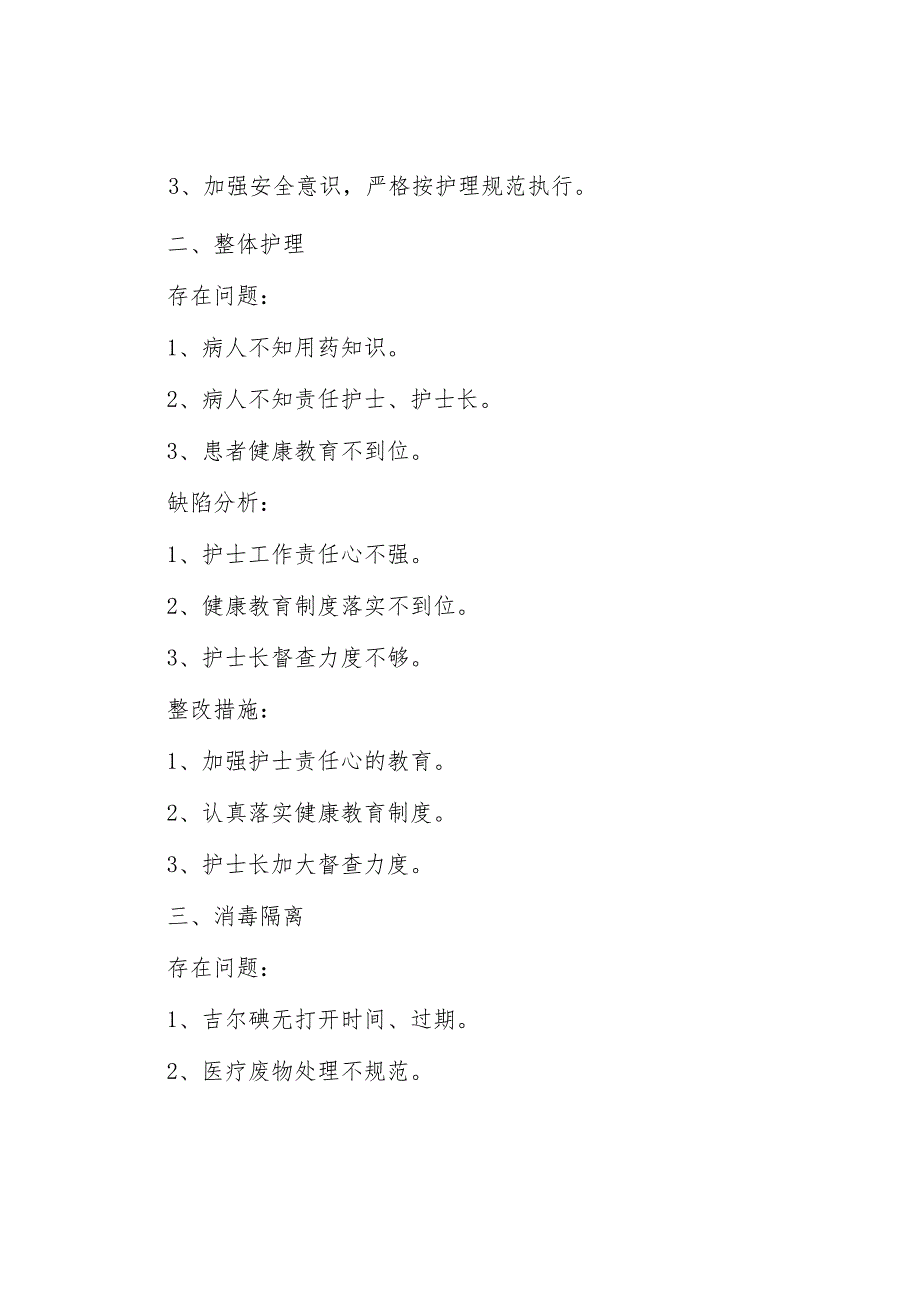 3、加强安全意识，严格按护理规范执行。

二、整体护理

存在问题：

1、病人不知用药知识。

2、病人不知责任护士、护士长。

3、患者健康教育不到位。

缺陷分析：

1、护士工作责任心不强。

2、健康教育制度落实不到位。

3、护士长督查力度不够。

整改措施：

1、加强护士责任心的教育。

2、认真落实健康教育制度。

3、护士长加大督查力度。

三、消毒隔离

存在问题：

1、吉尔碘无打开时间、过期。

2、医疗废物处理不规范。